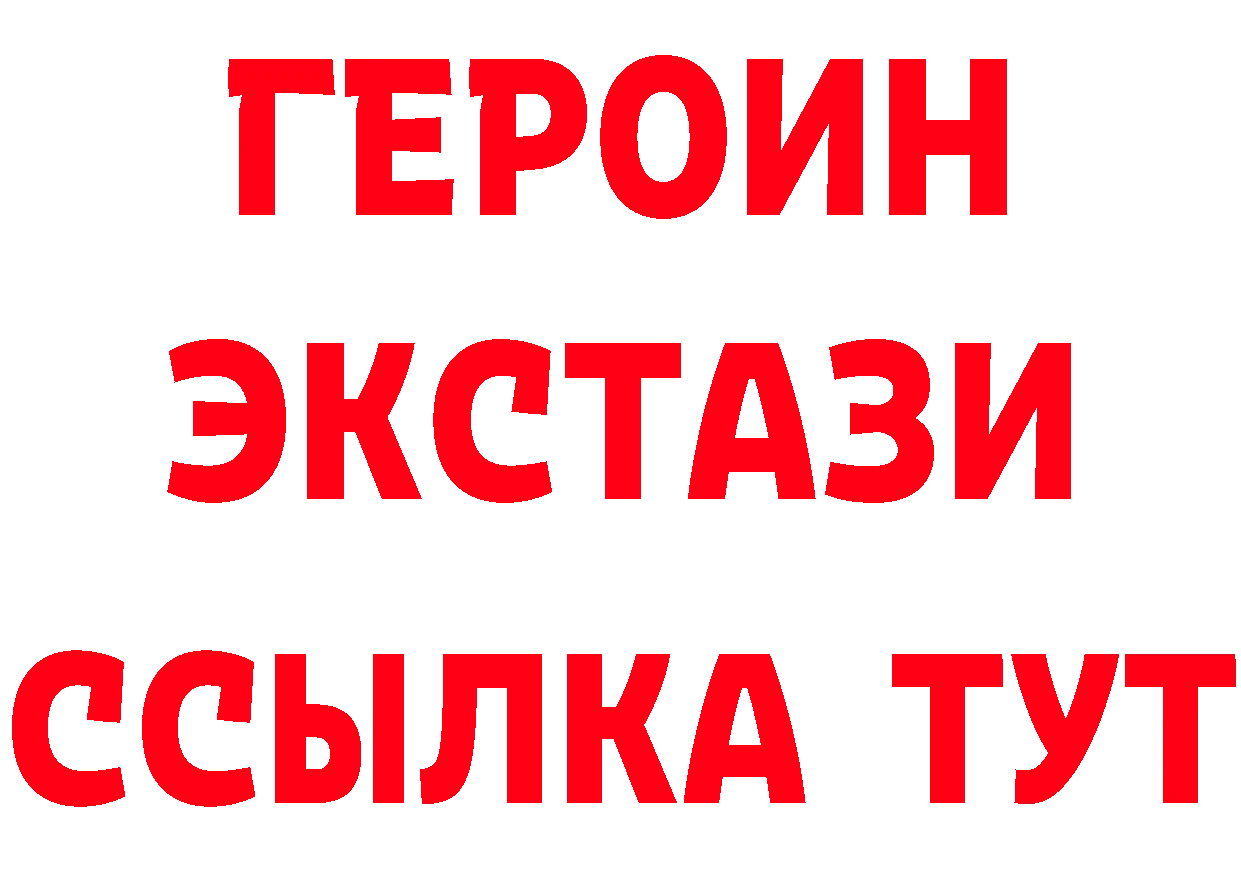 ГЕРОИН
ЭКСТАЗИ
ССЫЛКА ТУТ